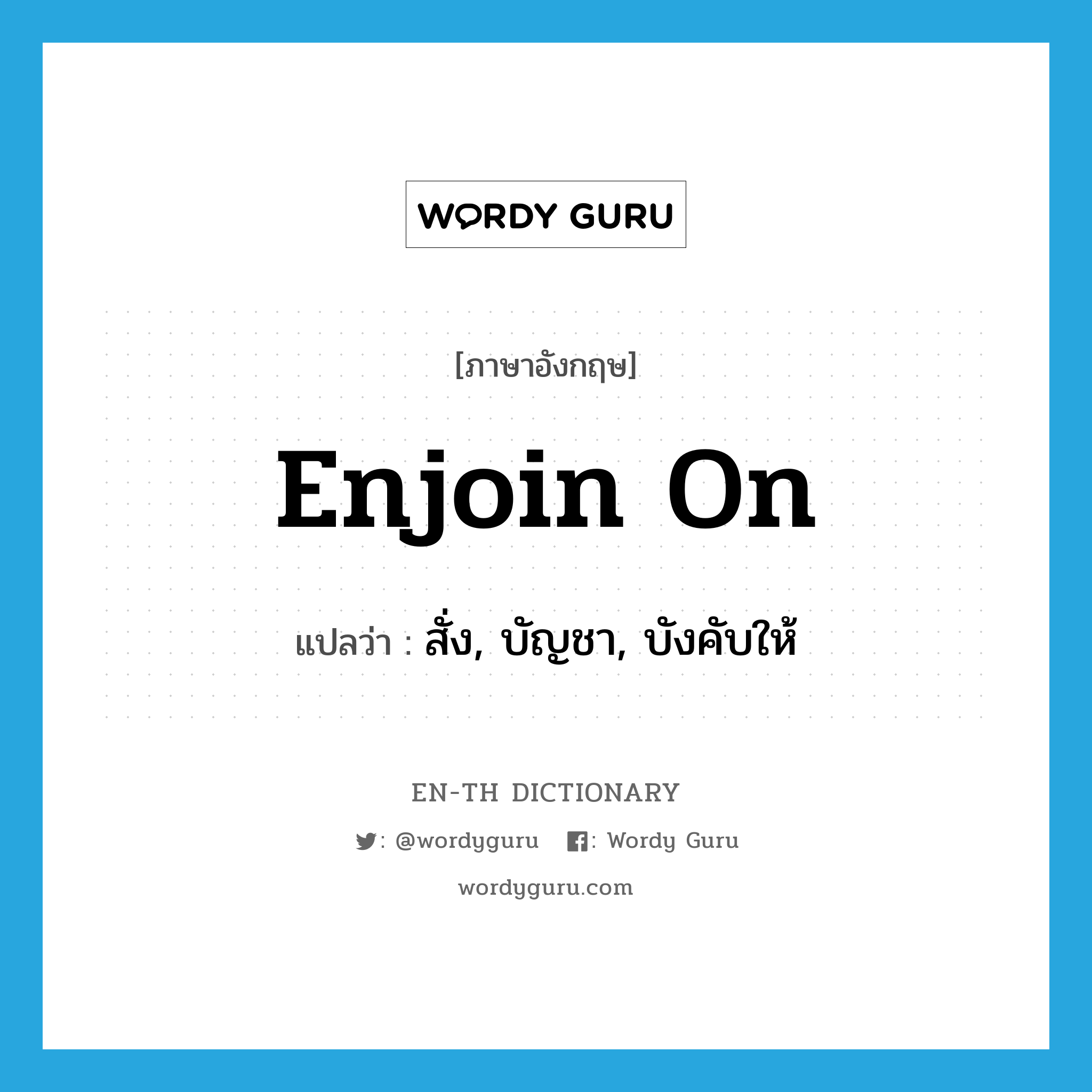 WORDY GURU

[ภาษาอังกฤษ]

Enjoin On

แปลว่า : สั่ง, บัญชา, บังคับให้

EN-TH DICTIONARY

: @wordyguru : Wordy Guru

wordyguru.com